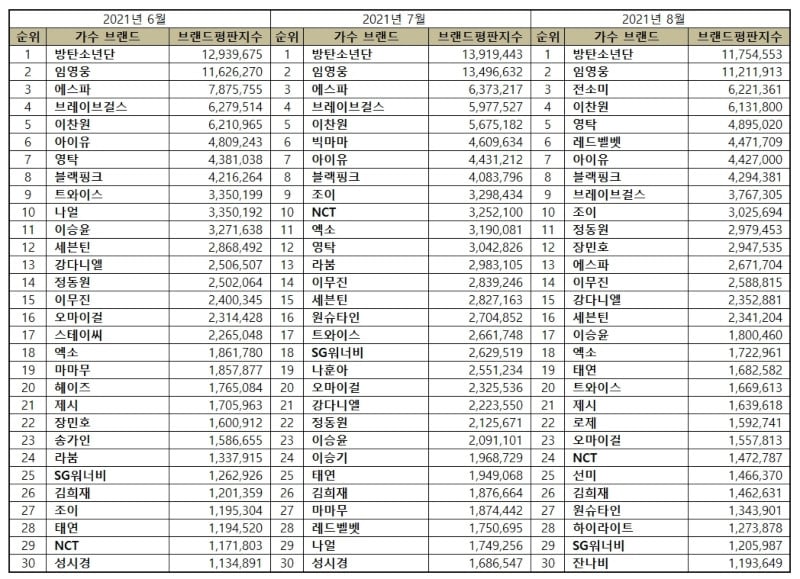 | 2021년 6월 | | | 2021년 7월 | | | 2021년 8월 | | |
|---|---|---|---|---|---|---|---|---|
| 순위 | 가수 브랜드 | 브랜드평판지수 | 순위 | 가수 브랜드 | 브랜드평판지수 | 순위 | 가수 브랜드 | 브랜드평판지수 |
| 1 | 방탄소년단 | 12,939,675 | 1 | 방탄소년단 | 13,919,443 | 1 | 방탄소년단 | 11,754,553 |
| 2 | 임영웅 | 11,626,270 | 2 | 임영웅 | 13,496,632 | 2 | 임영웅 | 11,211,913 |
| 3 | 에스파 | 7,875,755 | 3 | 에스파 | 6,373,217 | 3 | 전소미 | 6,221,361 |
| 4 | 브레이브걸스 | 6,279,514 | 4 | 브레이브걸스 | 5,977,527 | 4 | 이찬원 | 6,131,800 |
| 5 | 이찬원 | 6,210,965 | 5 | 이찬원 | 5,675,182 | 5 | 영탁 | 4,895,020 |
| 6 | 아이유 | 4,809,243 | 6 | 빅마마 | 4,609,634 | 6 | 레드벨벳 | 4,471,709 |
| 7 | 영탁 | 4,381,038 | 7 | 아이유 | 4,431,212 | 7 | 아이유 | 4,427,000 |
| 8 | 블랙핑크 | 4,216,264 | 8 | 블랙핑크 | 4,083,796 | 8 | 블랙핑크 | 4,294,381 |
| 9 | 트와이스 | 3,350,199 | 9 | 조이 | 3,298,434 | 9 | 브레이브걸스 | 3,767,305 |
| 10 | 나얼 | 3,350,192 | 10 | NCT | 3,252,100 | 10 | 조이 | 3,025,694 |
| 11 | 이승윤 | 3,271,638 | 11 | 엑소 | 3,190,081 | 11 | 정동원 | 2,979,453 |
| 12 | 세븐틴 | 2,868,492 | 12 | 영탁 | 3,042,826 | 12 | 장민호 | 2,947,535 |
| 13 | 강다니엘 | 2,506,507 | 13 | 라붐 | 2,983,105 | 13 | 에스파 | 2,671,704 |
| 14 | 정동원 | 2,502,064 | 14 | 이무진 | 2,839,246 | 14 | 이무진 | 2,588,815 |
| 15 | 이무진 | 2,400,345 | 15 | 세븐틴 | 2,827,163 | 15 | 강다니엘 | 2,352,881 |
| 16 | 오마이걸 | 2,314,428 | 16 | 원슈타인 | 2,704,852 | 16 | 세븐틴 | 2,341,204 |
| 17 | 스테이씨 | 2,265,048 | 17 | 트와이스 | 2,661,748 | 17 | 이승윤 | 1,800,460 |
| 18 | 엑소 | 1,861,780 | 18 | SG워너비 | 2,629,519 | 18 | 엑소 | 1,722,961 |
| 19 | 마마무 | 1,857,877 | 19 | 나훈아 | 2,551,234 | 19 | 태연 | 1,682,582 |
| 20 | 헤이즈 | 1,765,084 | 20 | 오마이걸 | 2,325,536 | 20 | 트와이스 | 1,669,613 |
| 21 | 제시 | 1,705,963 | 21 | 강다니엘 | 2,223,550 | 21 | 제시 | 1,639,618 |
| 22 | 장민호 | 1,600,912 | 22 | 정동원 | 2,125,671 | 22 | 로제 | 1,592,741 |
| 23 | 송가인 | 1,586,655 | 23 | 이승윤 | 2,091,101 | 23 | 오마이걸 | 1,557,813 |
| 24 | 라붐 | 1,337,915 | 24 | 이승기 | 1,968,729 | 24 | NCT | 1,472,787 |
| 25 | SG워너비 | 1,262,926 | 25 | 태연 | 1,949,068 | 25 | 선미 | 1,466,370 |
| 26 | 김희재 | 1,201,359 | 26 | 김희재 | 1,876,664 | 26 | 김희재 | 1,462,631 |
| 27 | 조이 | 1,195,304 | 27 | 마마무 | 1,874,442 | 27 | 원슈타인 | 1,343,901 |
| 28 | 태연 | 1,194,520 | 28 | 레드벨벳 | 1,750,695 | 28 | 하이라이트 | 1,273,878 |
| 29 | NCT | 1,171,803 | 29 | 나얼 | 1,749,256 | 29 | SG워너비 | 1,205,987 |
| 30 | 성시경 | 1,134,891 | 30 | 성시경 | 1,686,547 | 30 | 잔나비 | 1,193,649 |